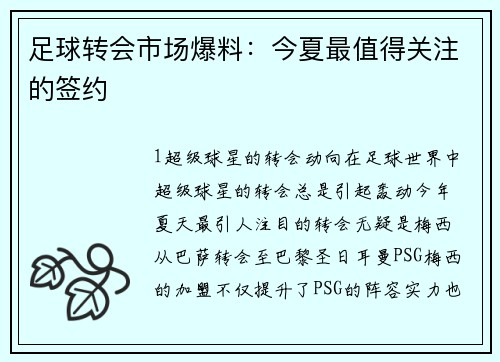 足球转会市场爆料：今夏最值得关注的签约

1超级球星的转会动向在足球世界中超级球星的转会总是引起轰动今年夏天最引人注目的转会无疑是梅西从巴萨转会至巴黎圣日耳曼PSG梅西的加盟不仅提升了PSG的阵容实力也